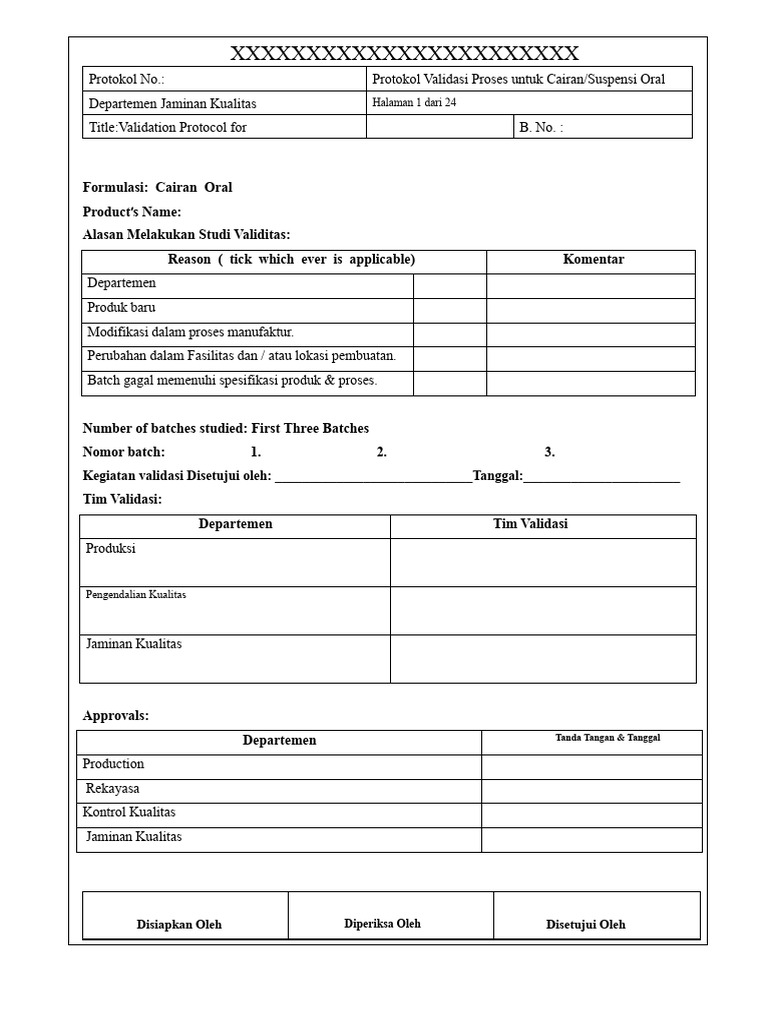 XXXXXXXXXXXXXXXXXXXXXXXX

| Protokol No.: | Protokol Validasi Proses untuk Cairan/Suspensi Oral | |
|---|---|---|
| Departemen Jaminan Kualitas | Halaman 1 dari 24 | |
| Title:Validation Protocol for | | B. No. : |

Formulasi: Cairan Oral

Product's Name:

Alasan Melakukan Studi Validitas:

| Reason ( tick which ever is applicable) | | Komentar |
|---|---|---|
| Departemen | | |
| Produk baru | | |
| Modifikasi dalam proses manufaktur. | | |
| Perubahan dalam Fasilitas dan / atau lokasi pembuatan. | | |
| Batch gagal memenuhi spesifikasi produk & proses. | | |

Number of batches studied: First Three Batches

Nomor batch: 1. 2. 3.

Kegiatan validasi Disetujui oleh: ____________________________Tanggal:______________________

Tim Validasi:

| Departemen | Tim Validasi |
|---|---|
| Produksi | |
| Pengendalian Kualitas | |
| Jaminan Kualitas | |

Approvals:

| Departemen | Tanda Tangan & Tanggal |
|---|---|
| Production | |
| Rekayasa | |
| Kontrol Kualitas | |
| Jaminan Kualitas | |

| Disiapkan Oleh | Diperiksa Oleh | Disetujui Oleh |
|---|---|---|